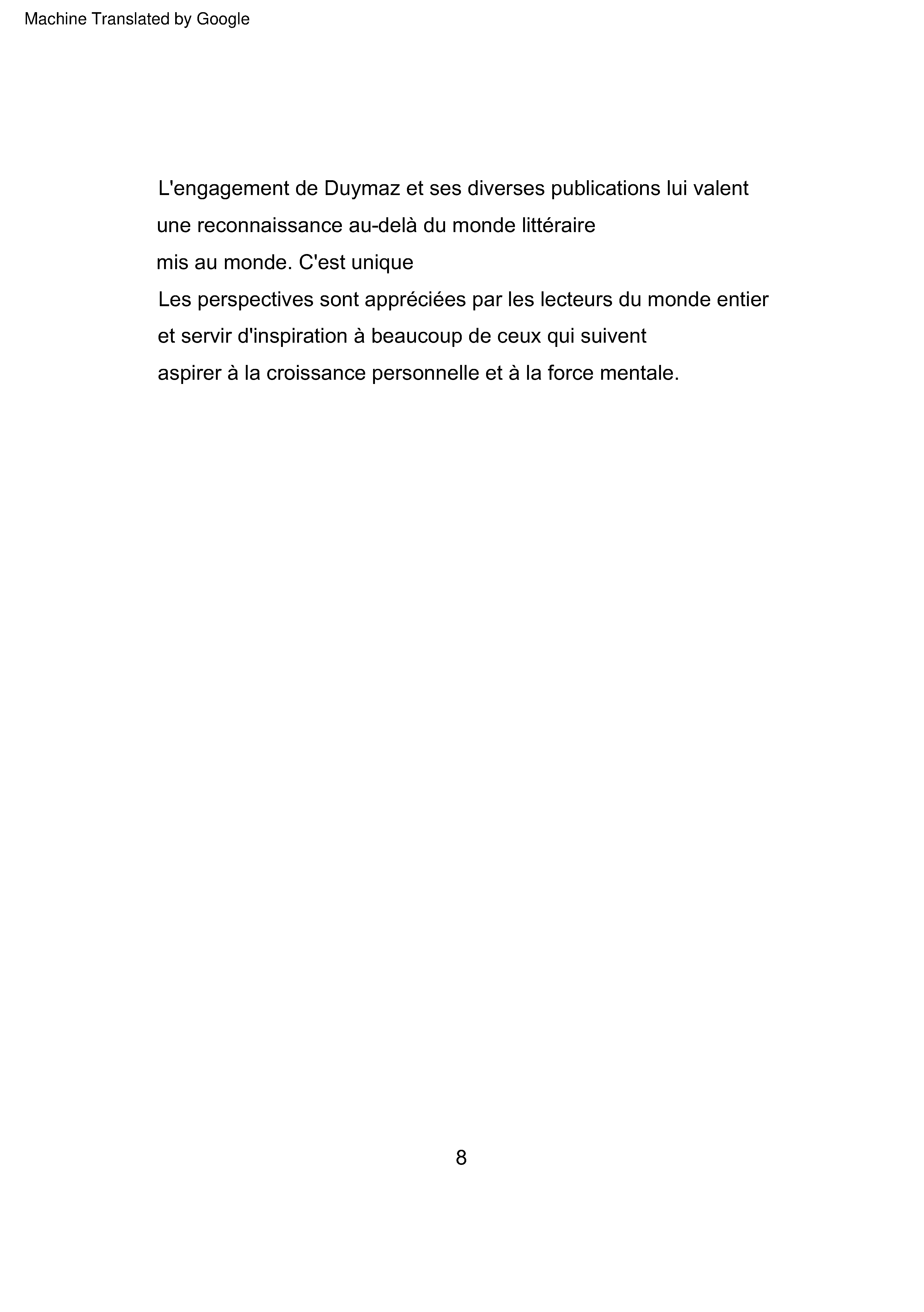 Machine Translated by Google

L'engagement de Duymaz et ses diverses publications lui valent une reconnaissance au-delà du monde littéraire
mis au monde. C'est unique
Les perspectives sont appréciées par les lecteurs du monde entier et servir d'inspiration à beaucoup de ceux qui suivent
aspirer à la croissance personnelle et à la force mentale.

8